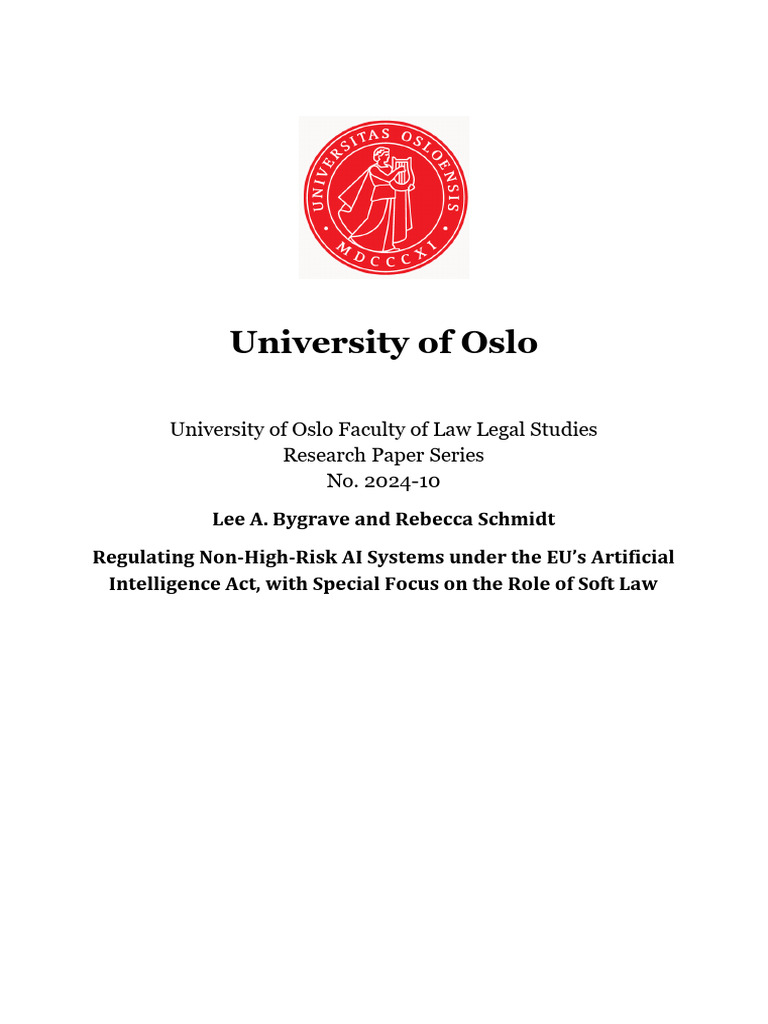 UNIVERSITAS OSLOENSIS
MDCCCXI

University of Oslo

University of Oslo Faculty of Law Legal Studies
Research Paper Series
No. 2024-10

Lee A. Bygrave and Rebecca Schmidt

Regulating Non-High-Risk AI Systems under the EU's Artificial Intelligence Act, with Special Focus on the Role of Soft Law